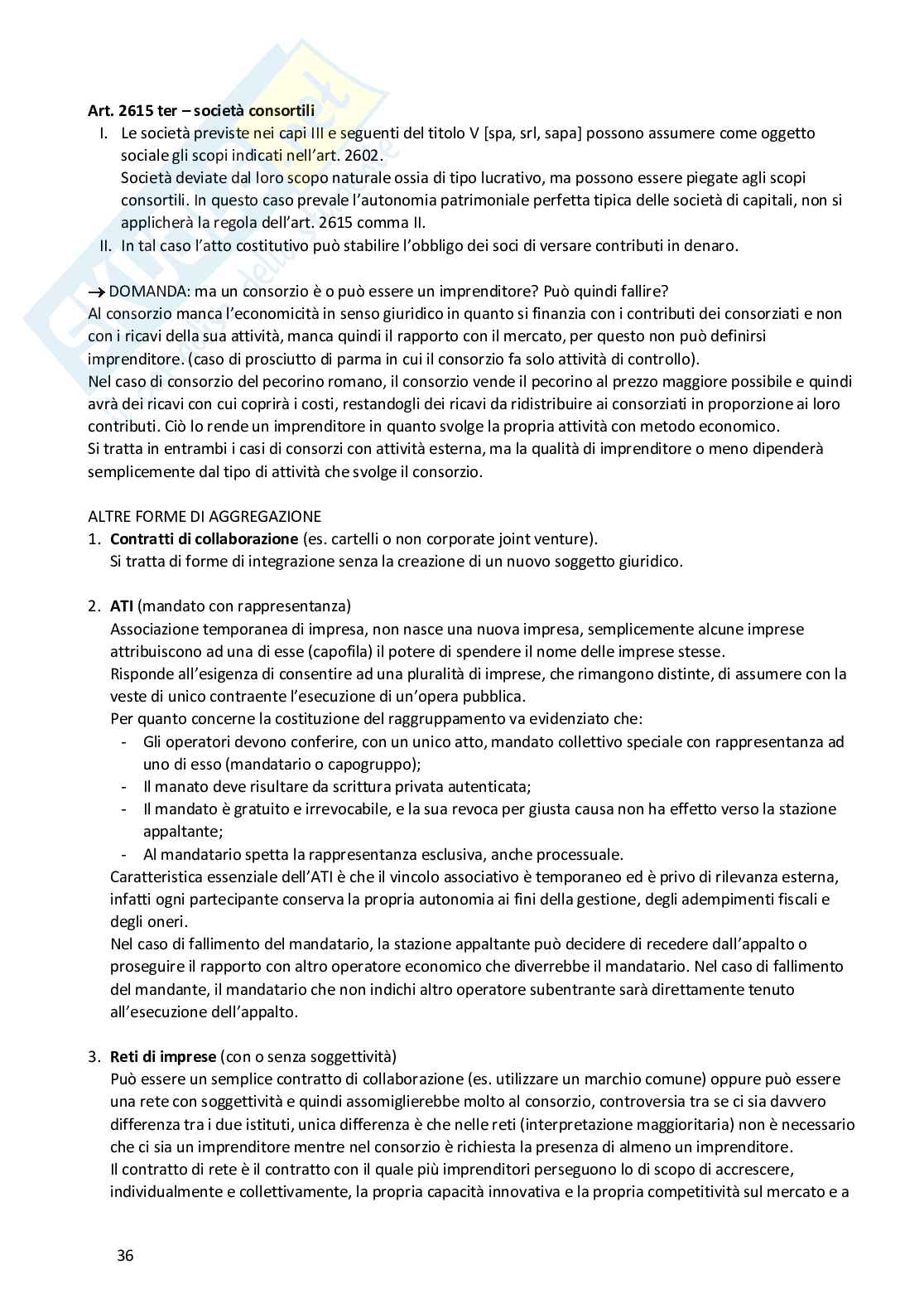 **Art. 2615 ter – società consortili**

I. Le società previste nei capi III e seguenti del titolo V [spa, srl, sapa] possono assumere come oggetto sociale gli scopi indicati nell'art. 2602.
Società deviate dal loro scopo naturale ossia di tipo lucrativo, ma possono essere piegate agli scopi consortili. In questo caso prevale l'autonomia patrimoniale perfetta tipica delle società di capitali, non si applicherà la regola dell'art. 2615 comma II.

II. In tal caso l'atto costitutivo può stabilire l'obbligo dei soci di versare contributi in denaro.

→ DOMANDA: ma un consorzio è o può essere un imprenditore? Può quindi fallire?
Al consorzio manca l'economicità in senso giuridico in quanto si finanzia con i contributi dei consorziati e non con i ricavi della sua attività, manca quindi il rapporto con il mercato, per questo non può definirsi imprenditore. (caso di prosciutto di parma in cui il consorzio fa solo attività di controllo).
Nel caso di consorzio del pecorino romano, il consorzio vende il pecorino al prezzo maggiore possibile e quindi avrà dei ricavi con cui coprirà i costi, restandogli dei ricavi da ridistribuire ai consorziati in proporzione ai loro contributi. Ciò lo rende un imprenditore in quanto svolge la propria attività con metodo economico.
Si tratta in entrambi i casi di consorzi con attività esterna, ma la qualità di imprenditore o meno dipenderà semplicemente dal tipo di attività che svolge il consorzio.

ALTRE FORME DI AGGREGAZIONE

1. **Contratti di collaborazione** (es. cartelli o non corporate joint venture).
Si tratta di forme di integrazione senza la creazione di un nuovo soggetto giuridico.

2. **ATI** (mandato con rappresentanza)
Associazione temporanea di impresa, non nasce una nuova impresa, semplicemente alcune imprese attribuiscono ad una di esse (capofila) il potere di spendere il nome delle imprese stesse.
Risponde all'esigenza di consentire ad una pluralità di imprese, che rimangono distinte, di assumere con la veste di unico contraente l'esecuzione di un'opera pubblica.
Per quanto concerne la costituzione del raggruppamento va evidenziato che:
- Gli operatori devono conferire, con un unico atto, mandato collettivo speciale con rappresentanza ad uno di esso (mandatario o capogruppo);
- Il manato deve risultare da scrittura privata autenticata;
- Il mandato è gratuito e irrevocabile, e la sua revoca per giusta causa non ha effetto verso la stazione appaltante;
- Al mandatario spetta la rappresentanza esclusiva, anche processuale.

Caratteristica essenziale dell'ATI è che il vincolo associativo è temporaneo ed è privo di rilevanza esterna, infatti ogni partecipante conserva la propria autonomia ai fini della gestione, degli adempimenti fiscali e degli oneri.
Nel caso di fallimento del mandatario, la stazione appaltante può decidere di recedere dall'appalto o proseguire il rapporto con altro operatore economico che diverrebbe il mandatario. Nel caso di fallimento del mandante, il mandatario che non indichi altro operatore subentrante sarà direttamente tenuto all'esecuzione dell'appalto.

3. **Reti di imprese** (con o senza soggettività)
Può essere un semplice contratto di collaborazione (es. utilizzare un marchio comune) oppure può essere una rete con soggettività e quindi assomiglierebbe molto al consorzio, controversia tra se ci sia davvero differenza tra i due istituti, unica differenza è che nelle reti (interpretazione maggioritaria) non è necessario che ci sia un imprenditore mentre nel consorzio è richiesta la presenza di almeno un imprenditore.
Il contratto di rete è il contratto con il quale più imprenditori perseguono lo di scopo di accrescere, individualmente e collettivamente, la propria capacità innovativa e la propria competitività sul mercato e a

36